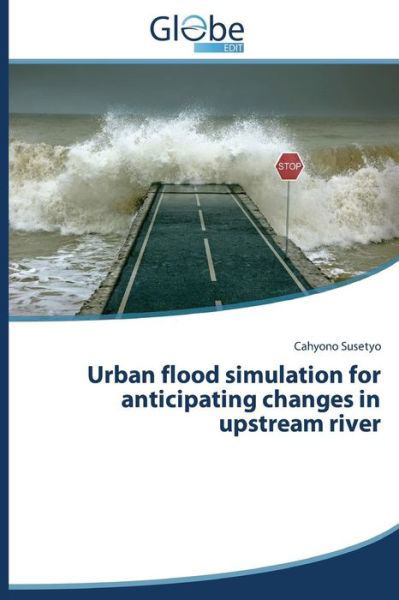 Globe
EDIT

STOP

Cahyono Susetyo

Urban flood simulation for anticipating changes in upstream river